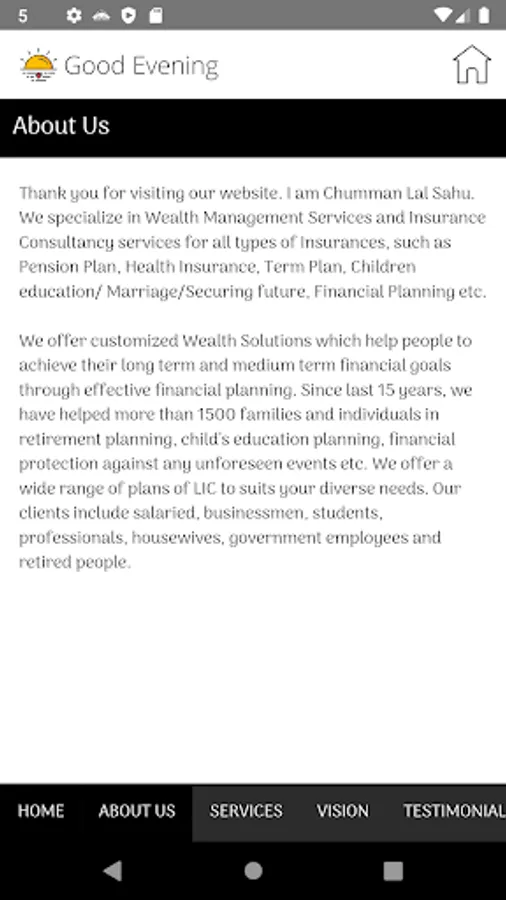 5

Good Evening

About Us

Thank you for visiting our website. I am Chumman Lal Sahu. We specialize in Wealth Management Services and Insurance Consultancy services for all types of Insurances, such as Pension Plan, Health Insurance, Term Plan, Children education/ Marriage/Securing future, Financial Planning etc.

We offer customized Wealth Solutions which help people to achieve their long term and medium term financial goals through effective financial planning. Since last 15 years, we have helped more than 1500 families and individuals in retirement planning, child's education planning, financial protection against any unforeseen events etc. We offer a wide range of plans of LIC to suits your diverse needs. Our clients include salaried, businessmen, students, professionals, housewives, government employees and retired people.

HOME ABOUT US SERVICES VISION TESTIMONIAL